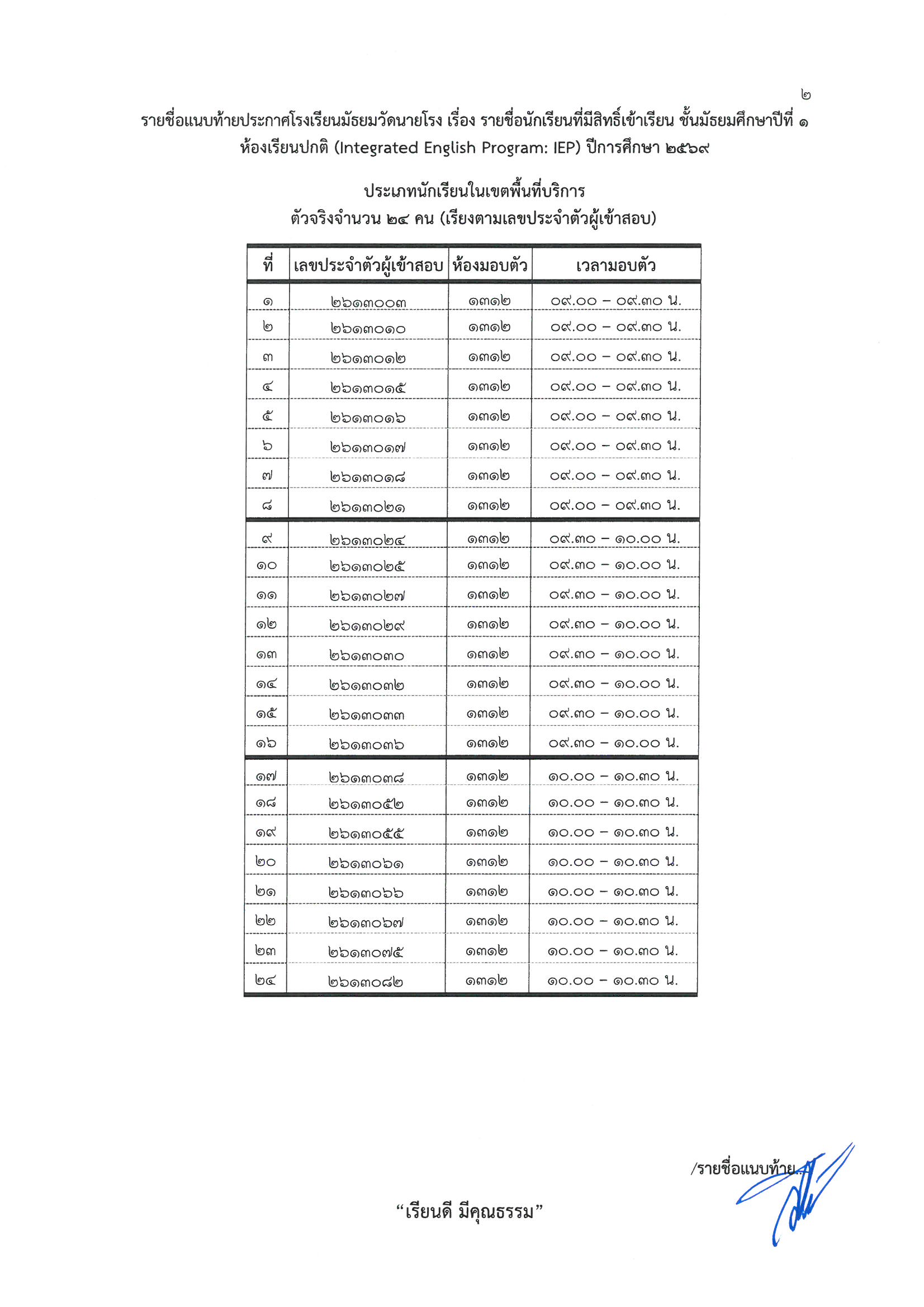 ๒

รายชื่อแนบท้ายประกาศโรงเรียนมัธยมวัดนายโรง เรื่อง รายชื่อนักเรียนที่มีสิทธิ์เข้าเรียน ชั้นมัธยมศึกษาปีที่ ๑ ห้องเรียนปกติ (Integrated English Program: IEP) ปีการศึกษา ๒๕๖๙

ประเภทนักเรียนในเขตพื้นที่บริการ
ตัวจริงจำนวน ๒๔ คน (เรียงตามเลขประจำตัวผู้เข้าสอบ)

| ที่ | เลขประจำตัวผู้เข้าสอบ | ห้องมอบตัว | เวลามอบตัว |
|---|---|---|---|
| ๑ | ๒๖๑๓๐๐๓ | ๑๓๑๒ | ๐๙.๐๐ – ๐๙.๓๐ น. |
| ๒ | ๒๖๑๓๐๑๐ | ๑๓๑๒ | ๐๙.๐๐ – ๐๙.๓๐ น. |
| ๓ | ๒๖๑๓๐๑๒ | ๑๓๑๒ | ๐๙.๐๐ – ๐๙.๓๐ น. |
| ๔ | ๒๖๑๓๐๑๕ | ๑๓๑๒ | ๐๙.๐๐ – ๐๙.๓๐ น. |
| ๕ | ๒๖๑๓๐๑๖ | ๑๓๑๒ | ๐๙.๐๐ – ๐๙.๓๐ น. |
| ๖ | ๒๖๑๓๐๑๗ | ๑๓๑๒ | ๐๙.๐๐ – ๐๙.๓๐ น. |
| ๗ | ๒๖๑๓๐๑๘ | ๑๓๑๒ | ๐๙.๐๐ – ๐๙.๓๐ น. |
| ๘ | ๒๖๑๓๐๒๑ | ๑๓๑๒ | ๐๙.๐๐ – ๐๙.๓๐ น. |
| ๙ | ๒๖๑๓๐๒๔ | ๑๓๑๒ | ๐๙.๓๐ – ๑๐.๐๐ น. |
| ๑๐ | ๒๖๑๓๐๒๕ | ๑๓๑๒ | ๐๙.๓๐ – ๑๐.๐๐ น. |
| ๑๑ | ๒๖๑๓๐๒๗ | ๑๓๑๒ | ๐๙.๓๐ – ๑๐.๐๐ น. |
| ๑๒ | ๒๖๑๓๐๒๙ | ๑๓๑๒ | ๐๙.๓๐ – ๑๐.๐๐ น. |
| ๑๓ | ๒๖๑๓๐๓๐ | ๑๓๑๒ | ๐๙.๓๐ – ๑๐.๐๐ น. |
| ๑๔ | ๒๖๑๓๐๓๒ | ๑๓๑๒ | ๐๙.๓๐ – ๑๐.๐๐ น. |
| ๑๕ | ๒๖๑๓๐๓๓ | ๑๓๑๒ | ๐๙.๓๐ – ๑๐.๐๐ น. |
| ๑๖ | ๒๖๑๓๐๓๖ | ๑๓๑๒ | ๐๙.๓๐ – ๑๐.๐๐ น. |
| ๑๗ | ๒๖๑๓๐๓๘ | ๑๓๑๒ | ๑๐.๐๐ – ๑๐.๓๐ น. |
| ๑๘ | ๒๖๑๓๐๕๒ | ๑๓๑๒ | ๑๐.๐๐ – ๑๐.๓๐ น. |
| ๑๙ | ๒๖๑๓๐๕๕ | ๑๓๑๒ | ๑๐.๐๐ – ๑๐.๓๐ น. |
| ๒๐ | ๒๖๑๓๐๖๑ | ๑๓๑๒ | ๑๐.๐๐ – ๑๐.๓๐ น. |
| ๒๑ | ๒๖๑๓๐๖๖ | ๑๓๑๒ | ๑๐.๐๐ – ๑๐.๓๐ น. |
| ๒๒ | ๒๖๑๓๐๖๗ | ๑๓๑๒ | ๑๐.๐๐ – ๑๐.๓๐ น. |
| ๒๓ | ๒๖๑๓๐๗๕ | ๑๓๑๒ | ๑๐.๐๐ – ๑๐.๓๐ น. |
| ๒๔ | ๒๖๑๓๐๘๒ | ๑๓๑๒ | ๑๐.๐๐ – ๑๐.๓๐ น. |

/รายชื่อแนบท้าย...

“เรียนดี มีคุณธรรม”